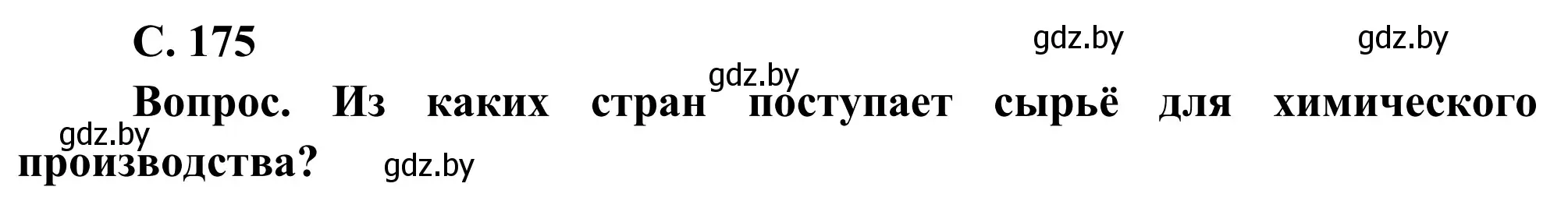 С. 175

gdz.by gdz.by

gdz.by

Вопрос. Из каких стран поступает сырьё для химического производства?

gdz.by

gdz.by